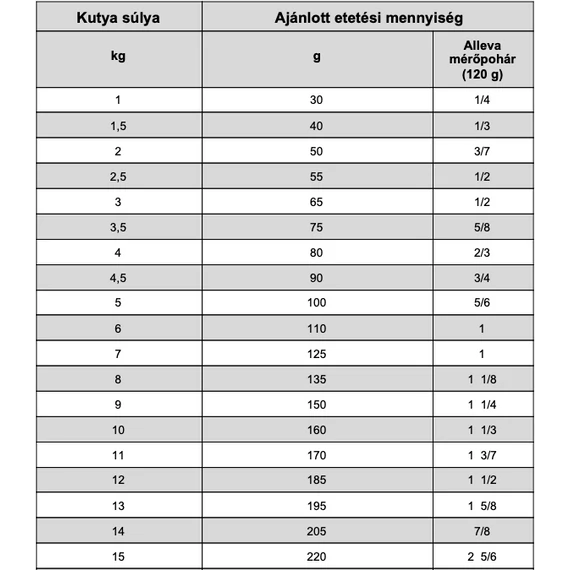 | Kutya súlya | Ajánlott etetési mennyiség | |
|---|---|---|
| kg | g | Alleva mérőpohár (120 g) |
| 1 | 30 | 1/4 |
| 1,5 | 40 | 1/3 |
| 2 | 50 | 3/7 |
| 2,5 | 55 | 1/2 |
| 3 | 65 | 1/2 |
| 3,5 | 75 | 5/8 |
| 4 | 80 | 2/3 |
| 4,5 | 90 | 3/4 |
| 5 | 100 | 5/6 |
| 6 | 110 | 1 |
| 7 | 125 | 1 |
| 8 | 135 | 1 1/8 |
| 9 | 150 | 1 1/4 |
| 10 | 160 | 1 1/3 |
| 11 | 170 | 1 3/7 |
| 12 | 185 | 1 1/2 |
| 13 | 195 | 1 5/8 |
| 14 | 205 | 7/8 |
| 15 | 220 | 2 5/6 |